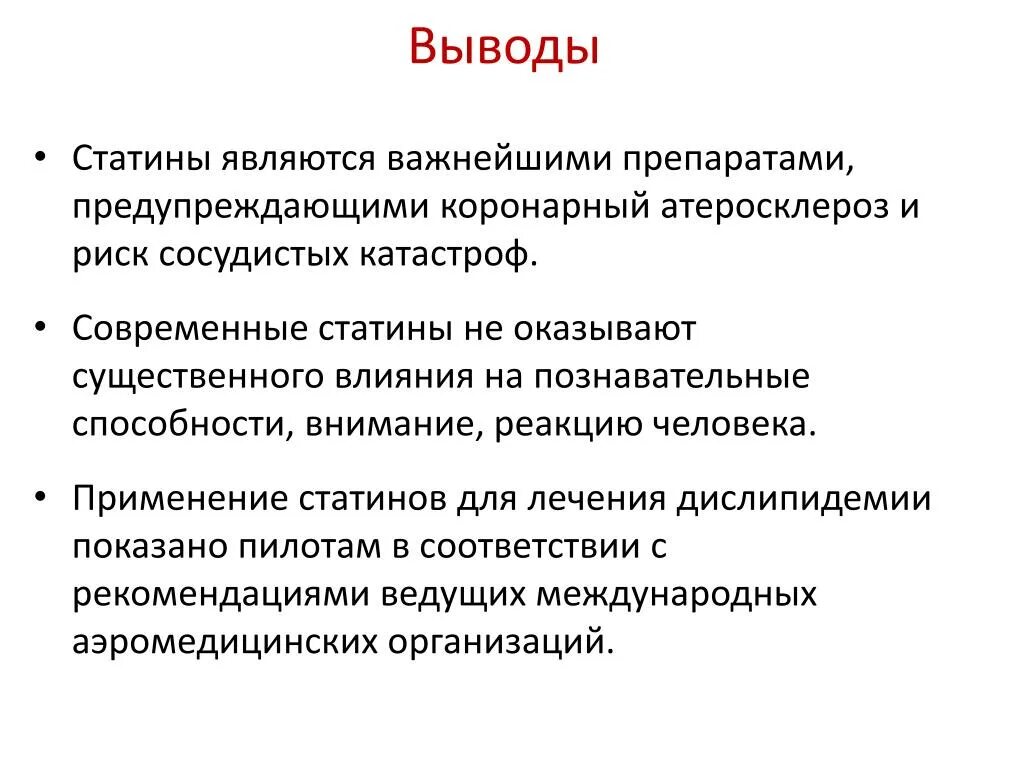 Выводы

• Статины являются важнейшими препаратами, предупреждающими коронарный атеросклероз и риск сосудистых катастроф.

• Современные статины не оказывают существенного влияния на познавательные способности, внимание, реакцию человека.

• Применение статинов для лечения дислипидемии показано пилотам в соответствии с рекомендациями ведущих международных аэромедицинских организаций.